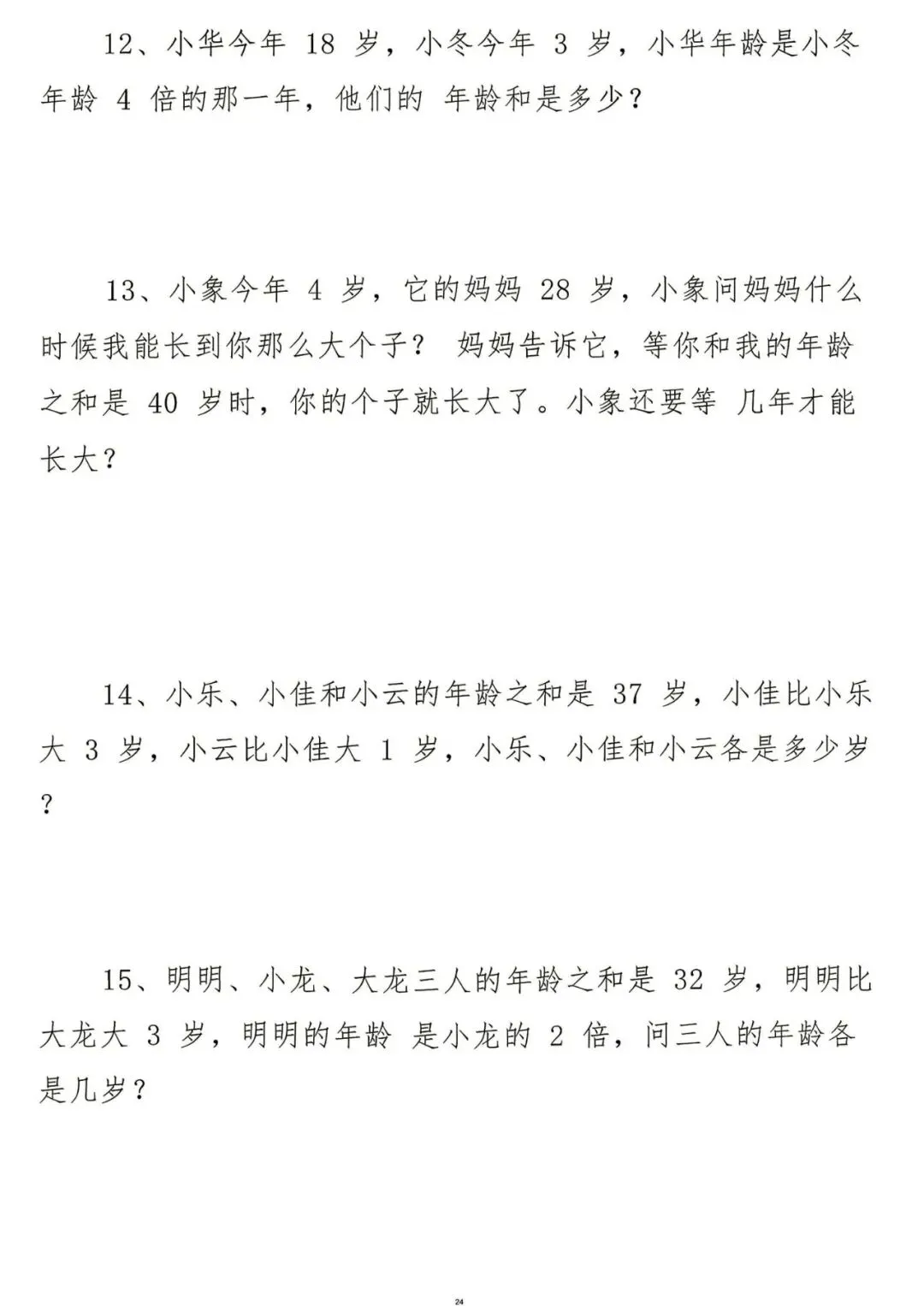 12、小华今年 18 岁，小冬今年 3 岁，小华年龄是小冬年龄 4 倍的那一年，他们的 年龄和是多少？

13、小象今年 4 岁，它的妈妈 28 岁，小象问妈妈什么时候我能长到你那么大个子？ 妈妈告诉它，等你和我的年龄之和是 40 岁时，你的个子就长大了。小象还要等 几年才能长大？

14、小乐、小佳和小云的年龄之和是 37 岁，小佳比小乐大 3 岁，小云比小佳大 1 岁，小乐、小佳和小云各是多少岁？

15、明明、小龙、大龙三人的年龄之和是 32 岁，明明比大龙大 3 岁，明明的年龄 是小龙的 2 倍，问三人的年龄各是几岁？

24